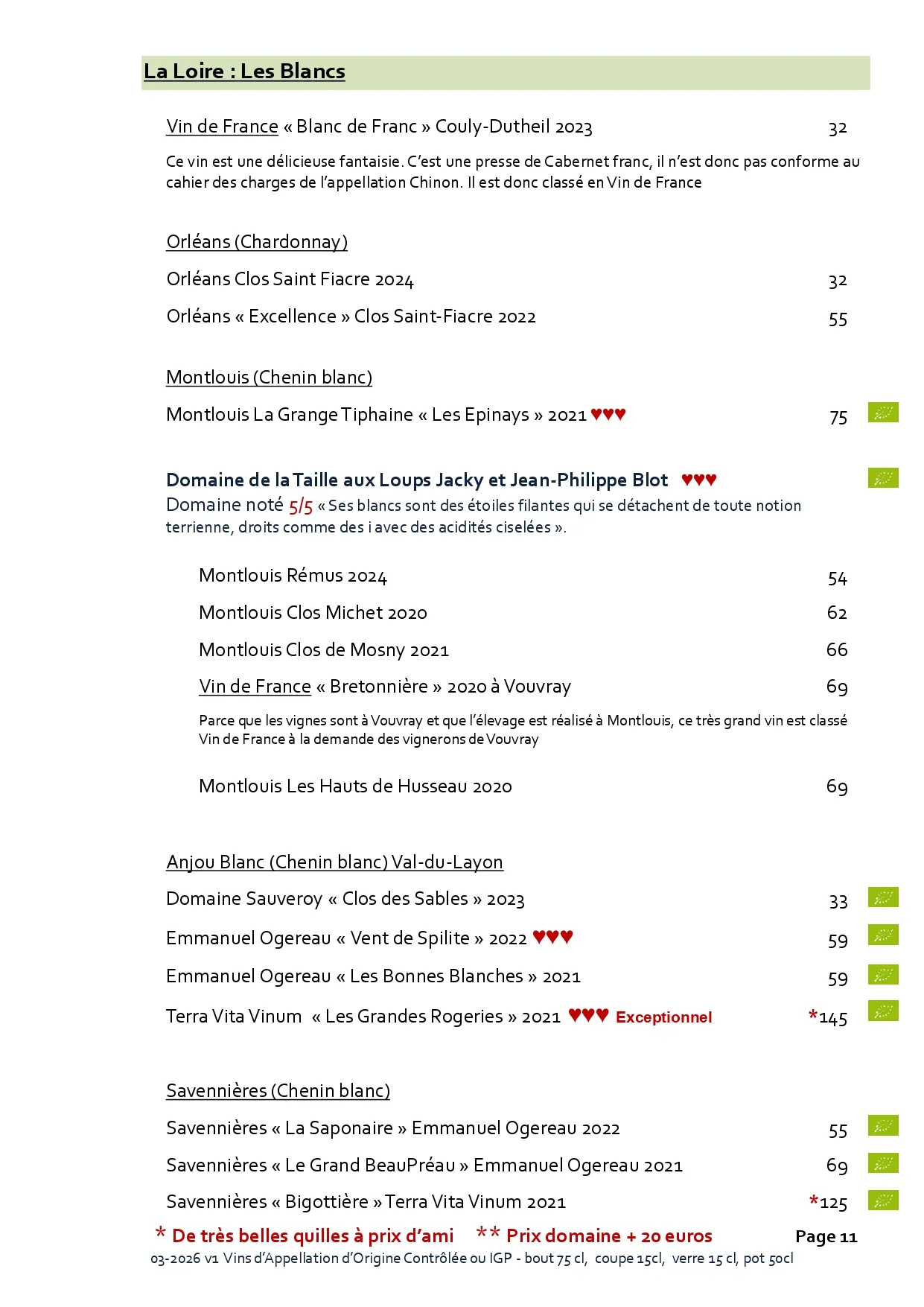 La Loire : Les Blancs

Vin de France « Blanc de Franc » Couly-Dutheil 2023 32

Ce vin est une délicieuse fantaisie. C'est une presse de Cabernet franc, il n'est donc pas conforme au cahier des charges de l'appellation Chinon. Il est donc classé en Vin de France

Orléans (Chardonnay)

Orléans Clos Saint Fiacre 2024 32

Orléans « Excellence » Clos Saint-Fiacre 2022 55

Montlouis (Chenin blanc)

Montlouis La Grange Tiphaine « Les Epinays » 2021 ♥♥♥ 75

Domaine de la Taille aux Loups Jacky et Jean-Philippe Blot ♥♥♥
Domaine noté 5/5 « Ses blancs sont des étoiles filantes qui se détachent de toute notion terrienne, droits comme des i avec des acidités ciselées ».

Montlouis Rémus 2024 54

Montlouis Clos Michet 2020 62

Montlouis Clos de Mosny 2021 66

Vin de France « Bretonnière » 2020 à Vouvray 69

Parce que les vignes sont à Vouvray et que l'élevage est réalisé à Montlouis, ce très grand vin est classé Vin de France à la demande des vignerons de Vouvray

Montlouis Les Hauts de Husseau 2020 69

Anjou Blanc (Chenin blanc) Val-du-Layon

Domaine Sauveroy « Clos des Sables » 2023 33

Emmanuel Ogereau « Vent de Spilite » 2022 ♥♥♥ 59

Emmanuel Ogereau « Les Bonnes Blanches » 2021 59

Terra Vita Vinum « Les Grandes Rogeries » 2021 ♥♥♥ Exceptionnel *145

Savennières (Chenin blanc)

Savennières « La Saponaire » Emmanuel Ogereau 2022 55

Savennières « Le Grand BeauPréau » Emmanuel Ogereau 2021 69

Savennières « Bigottière » Terra Vita Vinum 2021 *125

* De très belles quilles à prix d'ami ** Prix domaine + 20 euros Page 11
03-2026 v1 Vins d'Appellation d'Origine Contrôlée ou IGP - bout 75 cl, coupe 15cl, verre 15 cl, pot 50cl